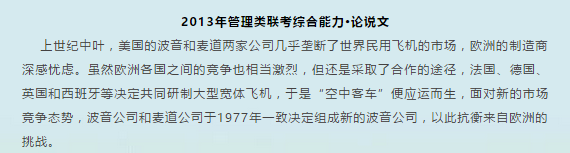 2013年管理类联考综合能力·论说文

上世纪中叶，美国的波音和麦道两家公司几乎垄断了世界民用飞机的市场，欧洲的制造商深感忧虑。虽然欧洲各国之间的竞争也相当激烈，但还是采取了合作的途径，法国、德国、英国和西班牙等决定共同研制大型宽体飞机，于是“空中客车”便应运而生，面对新的市场竞争态势，波音公司和麦道公司于1977年一致决定组成新的波音公司，以此抗衡来自欧洲的挑战。